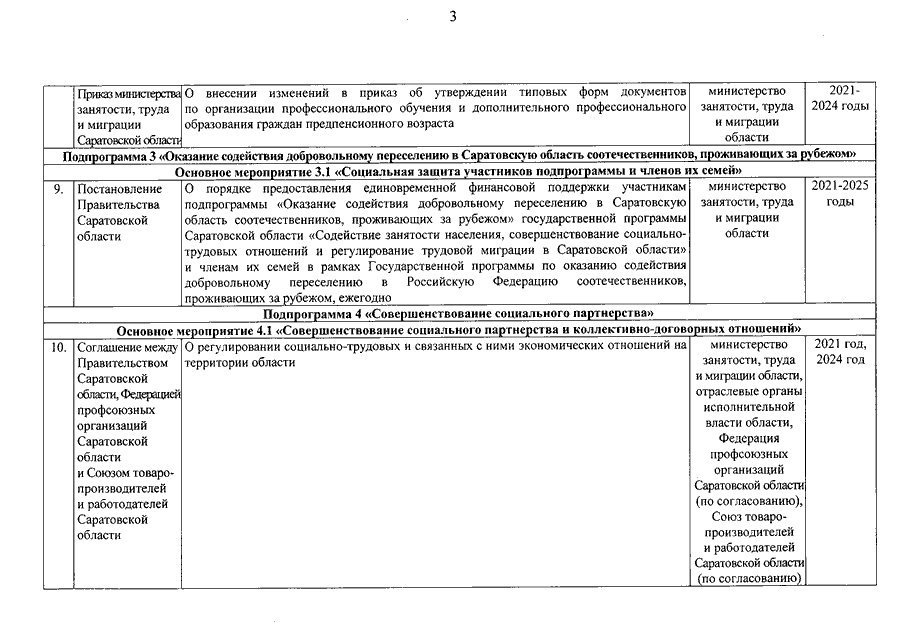 3

|  |  |  |  |  |
|---|---|---|---|---|
|  | Приказ министерства занятости, труда и миграции Саратовской области | О внесении изменений в приказ об утверждении типовых форм документов по организации профессионального обучения и дополнительного профессионального образования граждан предпенсионного возраста | министерство занятости, труда и миграции области | 2021-2024 годы |
| Подпрограмма 3 «Оказание содействия добровольному переселению в Саратовскую область соотечественников, проживающих за рубежом» |  |  |  |  |
| Основное мероприятие 3.1 «Социальная защита участников подпрограммы и членов их семей» |  |  |  |  |
| 9. | Постановление Правительства Саратовской области | О порядке предоставления единовременной финансовой поддержки участникам подпрограммы «Оказание содействия добровольному переселению в Саратовскую область соотечественников, проживающих за рубежом» государственной программы Саратовской области «Содействие занятости населения, совершенствование социально-трудовых отношений и регулирование трудовой миграции в Саратовской области» и членам их семей в рамках Государственной программы по оказанию содействия добровольному переселению в Российскую Федерацию соотечественников, проживающих за рубежом, ежегодно | министерство занятости, труда и миграции области | 2021-2025 годы |
| Подпрограмма 4 «Совершенствование социального партнерства» |  |  |  |  |
| Основное мероприятие 4.1 «Совершенствование социального партнерства и коллективно-договорных отношений» |  |  |  |  |
| 10. | Соглашение между Правительством Саратовской области, Федерацией профсоюзных организаций Саратовской области и Союзом товаропроизводителей и работодателей Саратовской области | О регулировании социально-трудовых и связанных с ними экономических отношений на территории области | министерство занятости, труда и миграции области, отраслевые органы исполнительной власти области, Федерация профсоюзных организаций Саратовской области (по согласованию), Союз товаропроизводителей и работодателей Саратовской области (по согласованию) | 2021 год, 2024 год |